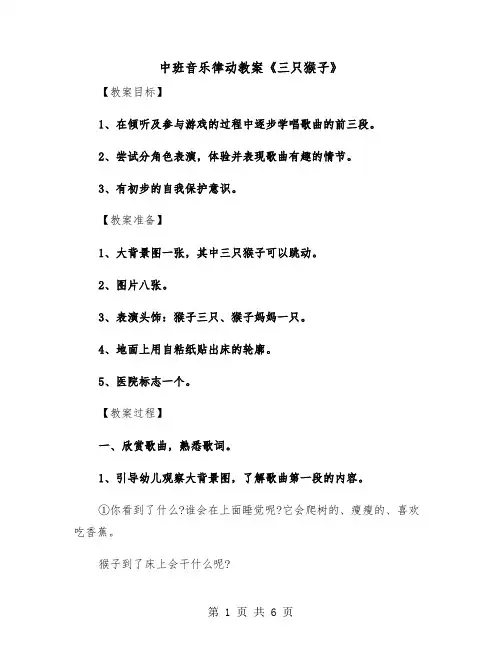 中班音乐律动教案《三只猴子》

【教案目标】

1、在倾听及参与游戏的过程中逐步学唱歌曲的前三段。

2、尝试分角色表演，体验并表现歌曲有趣的情节。

3、有初步的自我保护意识。

【教案准备】

1、大背景图一张，其中三只猴子可以跳动。

2、图片八张。

3、表演头饰：猴子三只、猴子妈妈一只。

4、地面上用自粘纸贴出床的轮廓。

5、医院标志一个。

【教案过程】

一、欣赏歌曲，熟悉歌词。

1、引导幼儿观察大背景图，了解歌曲第一段的内容。

①你看到了什么?谁会在上面睡觉呢?它会爬树的、瘦瘦的、喜欢吃香蕉。

猴子到了床上会干什么呢?

第 1 页 共 6 页